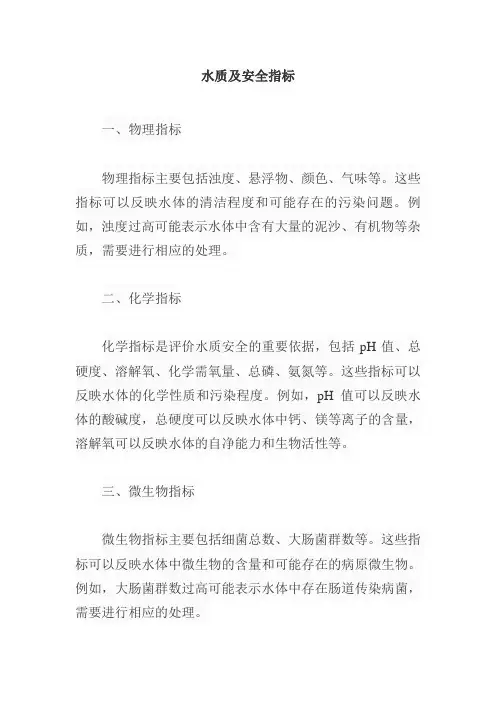 水质及安全指标

一、物理指标

物理指标主要包括浊度、悬浮物、颜色、气味等。这些指标可以反映水体的清洁程度和可能存在的污染问题。例如，浊度过高可能表示水体中含有大量的泥沙、有机物等杂质，需要进行相应的处理。

二、化学指标

化学指标是评价水质安全的重要依据，包括 pH 值、总硬度、溶解氧、化学需氧量、总磷、氨氮等。这些指标可以反映水体的化学性质和污染程度。例如，pH 值可以反映水体的酸碱度，总硬度可以反映水体中钙、镁等离子的含量，溶解氧可以反映水体的自净能力和生物活性等。

三、微生物指标

微生物指标主要包括细菌总数、大肠菌群数等。这些指标可以反映水体中微生物的含量和可能存在的病原微生物。例如，大肠菌群数过高可能表示水体中存在肠道传染病菌，需要进行相应的处理。